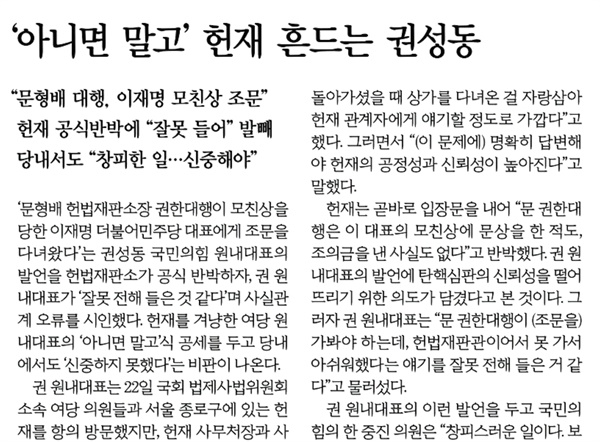 ‘아니면 말고’ 헌재 흔드는 권성동

“문형배 대행, 이재명 모친상 조문”
헌재 공식반박에 “잘못 들어” 발빼
당내서도 “창피한 일…신중해야”

‘문형배 헌법재판소장 권한대행이 모친상을 당한 이재명 더불어민주당 대표에게 조문을 다녀왔다’는 권성동 국민의힘 원내대표의 발언을 헌법재판소가 공식 반박하자, 권 원내대표가 ‘잘못 전해 들은 것 같다’며 사실관계 오류를 시인했다. 헌재를 겨냥한 여당 원내대표의 ‘아니면 말고’식 공세를 두고 당내에서도 ‘신중하지 못했다’는 비판이 나온다.

권 원내대표는 22일 국회 법제사법위원회 소속 여당 의원들과 서울 종로구에 있는 헌재를 항의 방문했지만, 헌재 사무처장과 사

돌아가셨을 때 상가를 다녀온 걸 자랑삼아 헌재 관계자에게 얘기할 정도로 가깝다”고 했다. 그러면서 “(이 문제에) 명확히 답변해야 헌재의 공정성과 신뢰성이 높아진다”고 말했다.

헌재는 곧바로 입장문을 내어 “문 권한대행은 이 대표의 모친상에 문상을 한 적도, 조의금을 낸 사실도 없다”고 반박했다. 권 원내대표의 발언에 탄핵심판의 신뢰성을 떨어뜨리기 위한 의도가 담겼다고 본 것이다. 그러자 권 원내대표는 “문 권한대행이 (조문을) 가봐야 하는데, 헌법재판관이어서 못 가서 아쉬워했다는 얘기를 잘못 전해 들은 거 같다”고 물러섰다.

권 원내대표의 이런 발언을 두고 국민의힘의 한 중진 의원은 “창피스러운 일이다. 보